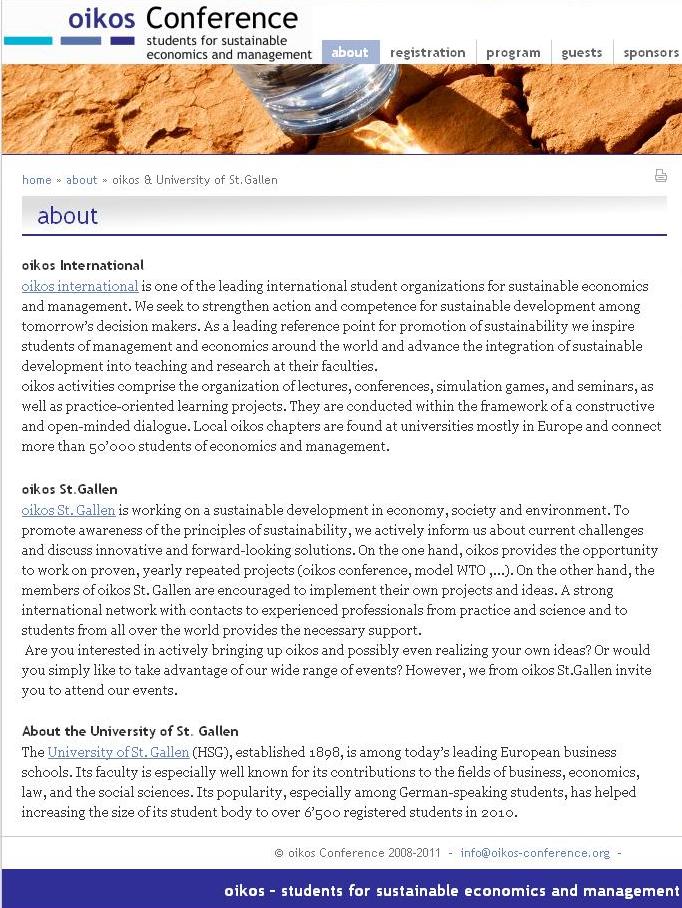 oikos Conference
students for sustainable economics and management

about registration program guests sponsors

home » about » oikos & University of St.Gallen

about

oikos International
oikos international is one of the leading international student organizations for sustainable economics and management. We seek to strengthen action and competence for sustainable development among tomorrow's decision makers. As a leading reference point for promotion of sustainability we inspire students of management and economics around the world and advance the integration of sustainable development into teaching and research at their faculties.
oikos activities comprise the organization of lectures, conferences, simulation games, and seminars, as well as practice-oriented learning projects. They are conducted within the framework of a constructive and open-minded dialogue. Local oikos chapters are found at universities mostly in Europe and connect more than 50'000 students of economics and management.

oikos St.Gallen
oikos St. Gallen is working on a sustainable development in economy, society and environment. To promote awareness of the principles of sustainability, we actively inform us about current challenges and discuss innovative and forward-looking solutions. On the one hand, oikos provides the opportunity to work on proven, yearly repeated projects (oikos conference, model WTO ,...). On the other hand, the members of oikos St. Gallen are encouraged to implement their own projects and ideas. A strong international network with contacts to experienced professionals from practice and science and to students from all over the world provides the necessary support.
Are you interested in actively bringing up oikos and possibly even realizing your own ideas? Or would you simply like to take advantage of our wide range of events? However, we from oikos St.Gallen invite you to attend our events.

About the University of St. Gallen
The University of St. Gallen (HSG), established 1898, is among today's leading European business schools. Its faculty is especially well known for its contributions to the fields of business, economics, law, and the social sciences. Its popularity, especially among German-speaking students, has helped increasing the size of its student body to over 6'500 registered students in 2010.

© oikos Conference 2008-2011 - info@oikos-conference.org -

oikos - students for sustainable economics and management